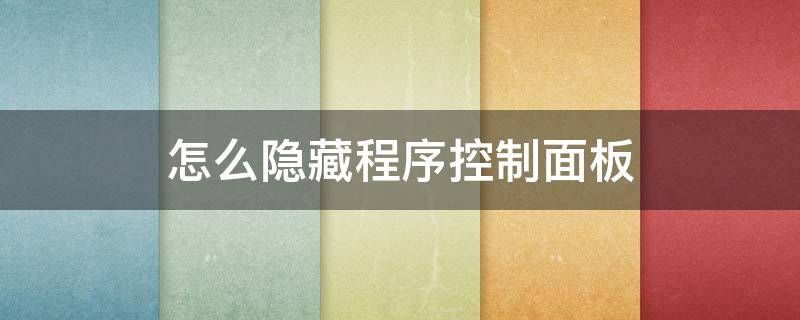 怎么隐藏程序控制面板